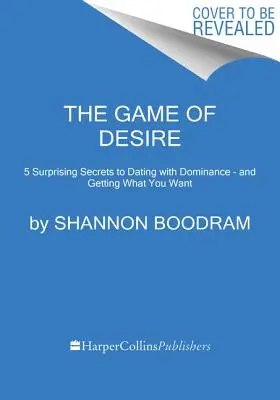 COVER TO BE REVEALED

THE GAME OF DESIRE

5 Surprising Secrets to Dating with Dominance - and Getting What You Want

by SHANNON BOODRAM

HarperCollinsPublishers